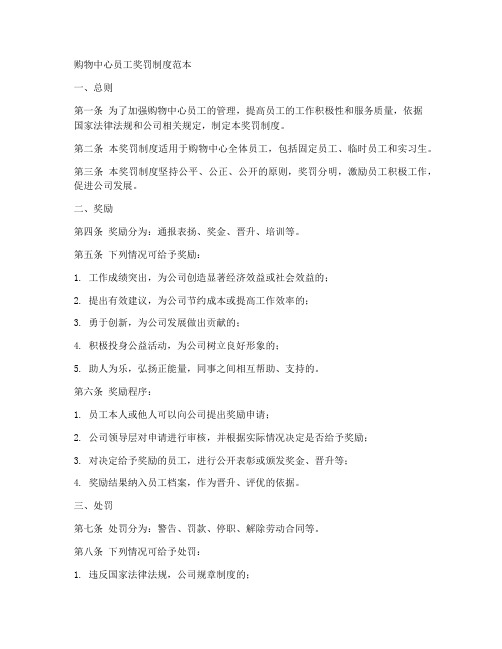 购物中心员工奖罚制度范本

一、总则

第一条 为了加强购物中心员工的管理，提高员工的工作积极性和服务质量，依据国家法律法规和公司相关规定，制定本奖罚制度。

第二条 本奖罚制度适用于购物中心全体员工，包括固定员工、临时员工和实习生。

第三条 本奖罚制度坚持公平、公正、公开的原则，奖罚分明，激励员工积极工作，促进公司发展。

二、奖励

第四条 奖励分为：通报表扬、奖金、晋升、培训等。

第五条 下列情况可给予奖励：

1. 工作成绩突出，为公司创造显著经济效益或社会效益的；

2. 提出有效建议，为公司节约成本或提高工作效率的；

3. 勇于创新，为公司发展做出贡献的；

4. 积极投身公益活动，为公司树立良好形象的；

5. 助人为乐，弘扬正能量，同事之间相互帮助、支持的。

第六条 奖励程序：

1. 员工本人或他人可以向公司提出奖励申请；

2. 公司领导层对申请进行审核，并根据实际情况决定是否给予奖励；

3. 对决定给予奖励的员工，进行公开表彰或颁发奖金、晋升等；

4. 奖励结果纳入员工档案，作为晋升、评优的依据。

三、处罚

第七条 处罚分为：警告、罚款、停职、解除劳动合同等。

第八条 下列情况可给予处罚：

1. 违反国家法律法规，公司规章制度的；